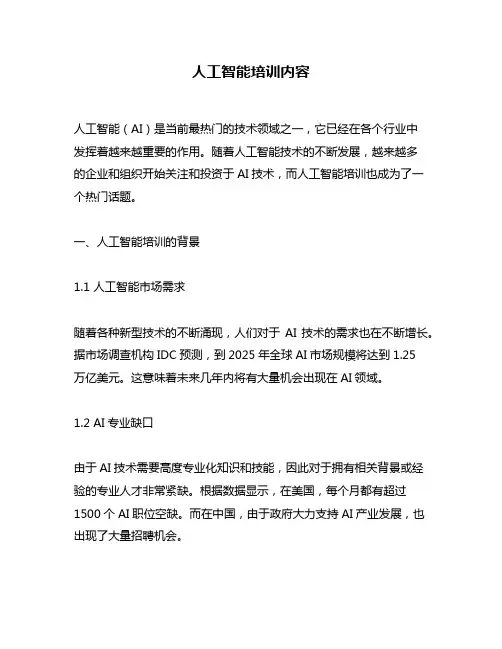 人工智能培训内容

人工智能（AI）是当前最热门的技术领域之一，它已经在各个行业中发挥着越来越重要的作用。随着人工智能技术的不断发展，越来越多的企业和组织开始关注和投资于 AI 技术，而人工智能培训也成为了一个热门话题。

一、人工智能培训的背景

1.1 人工智能市场需求

随着各种新型技术的不断涌现，人们对于 AI 技术的需求也在不断增长。据市场调查机构 IDC 预测，到 2025 年全球 AI 市场规模将达到 1.25 万亿美元。这意味着未来几年内将有大量机会出现在 AI 领域。

1.2 AI 专业缺口

由于 AI 技术需要高度专业化知识和技能，因此对于拥有相关背景或经验的专业人才非常紧缺。根据数据显示，在美国，每个月都有超过 1500 个 AI 职位空缺。而在中国，由于政府大力支持 AI 产业发展，也出现了大量招聘机会。